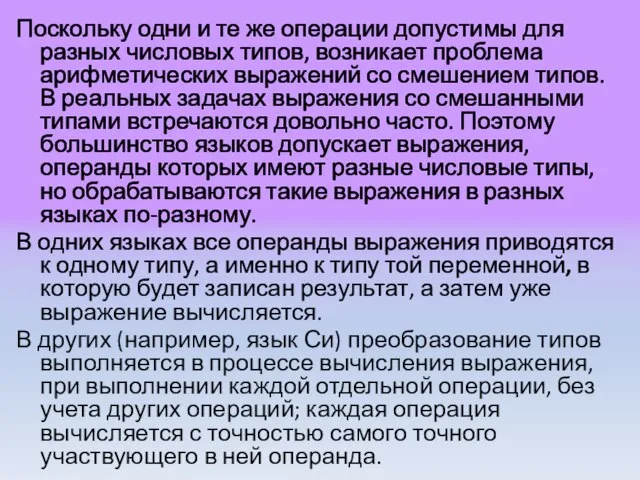 Поскольку одни и те же операции допустимы для разных числовых типов, возникает проблема арифметических выражений со смешением типов. В реальных задачах выражения со смешанными типами встречаются довольно часто. Поэтому большинство языков допускает выражения, операнды которых имеют разные числовые типы, но обрабатываются такие выражения в разных языках по-разному.

В одних языках все операнды выражения приводятся к одному типу, а именно к типу той переменной, в которую будет записан результат, а затем уже выражение вычисляется.

В других (например, язык Си) преобразование типов выполняется в процессе вычисления выражения, при выполнении каждой отдельной операции, без учета других операций; каждая операция вычисляется с точностью самого точного участвующего в ней операнда.